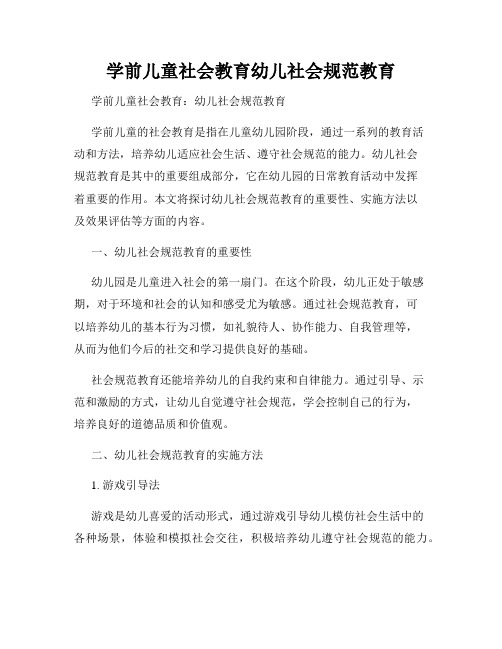 学前儿童社会教育幼儿社会规范教育

学前儿童社会教育：幼儿社会规范教育

学前儿童的社会教育是指在儿童幼儿园阶段，通过一系列的教育活动和方法，培养幼儿适应社会生活、遵守社会规范的能力。幼儿社会规范教育是其中的重要组成部分，它在幼儿园的日常教育活动中发挥着重要的作用。本文将探讨幼儿社会规范教育的重要性、实施方法以及效果评估等方面的内容。

一、幼儿社会规范教育的重要性

幼儿园是儿童进入社会的第一扇门。在这个阶段，幼儿正处于敏感期，对于环境和社会的认知和感受尤为敏感。通过社会规范教育，可以培养幼儿的基本行为习惯，如礼貌待人、协作能力、自我管理等，从而为他们今后的社交和学习提供良好的基础。

社会规范教育还能培养幼儿的自我约束和自律能力。通过引导、示范和激励的方式，让幼儿自觉遵守社会规范，学会控制自己的行为，培养良好的道德品质和价值观。

二、幼儿社会规范教育的实施方法

1. 游戏引导法

游戏是幼儿喜爱的活动形式，通过游戏引导幼儿模仿社会生活中的各种场景，体验和模拟社会交往，积极培养幼儿遵守社会规范的能力。